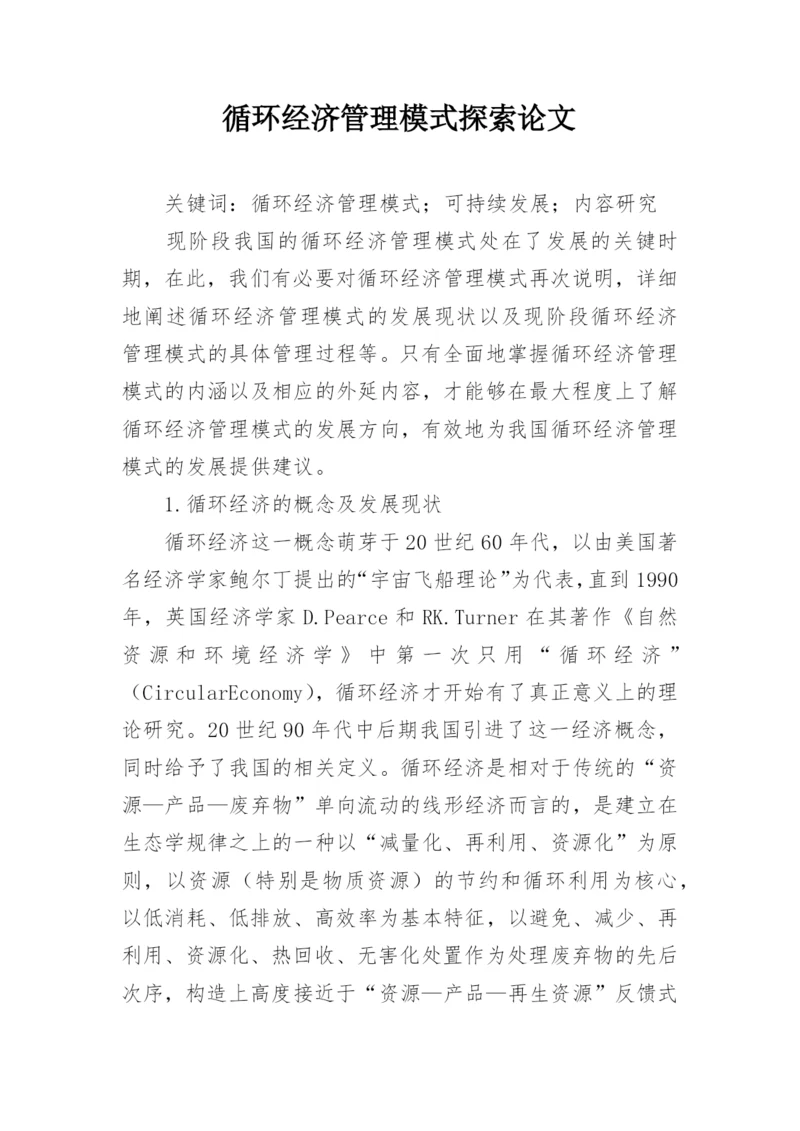 循环经济管理模式探索论文

关键词：循环经济管理模式；可持续发展；内容研究

现阶段我国的循环经济管理模式处在了发展的关键时期，在此，我们有必要对循环经济管理模式再次说明，详细地阐述循环经济管理模式的发展现状以及现阶段循环经济管理模式的具体管理过程等。只有全面地掌握循环经济管理模式的内涵以及相应的外延内容，才能够在最大程度上了解循环经济管理模式的发展方向，有效地为我国循环经济管理模式的发展提供建议。

1.循环经济的概念及发展现状

循环经济这一概念萌芽于20世纪60年代，以由美国著名经济学家鲍尔丁提出的“宇宙飞船理论”为代表，直到1990年，英国经济学家D.Pearce和RK.Turner在其著作《自然资源和环境经济学》中第一次只用“循环经济”（CircularEconomy)，循环经济才开始有了真正意义上的理论研究。20世纪90年代中后期我国引进了这一经济概念，同时给予了我国的相关定义。循环经济是相对于传统的“资源—产品—废弃物”单向流动的线形经济而言的，是建立在生态学规律之上的一种以“减量化、再利用、资源化”为原则，以资源（特别是物质资源）的节约和循环利用为核心，以低消耗、低排放、高效率为基本特征，以避免、减少、再利用、资源化、热回收、无害化处置作为处理废弃物的先后次序，构造上高度接近于“资源—产品—再生资源”反馈式